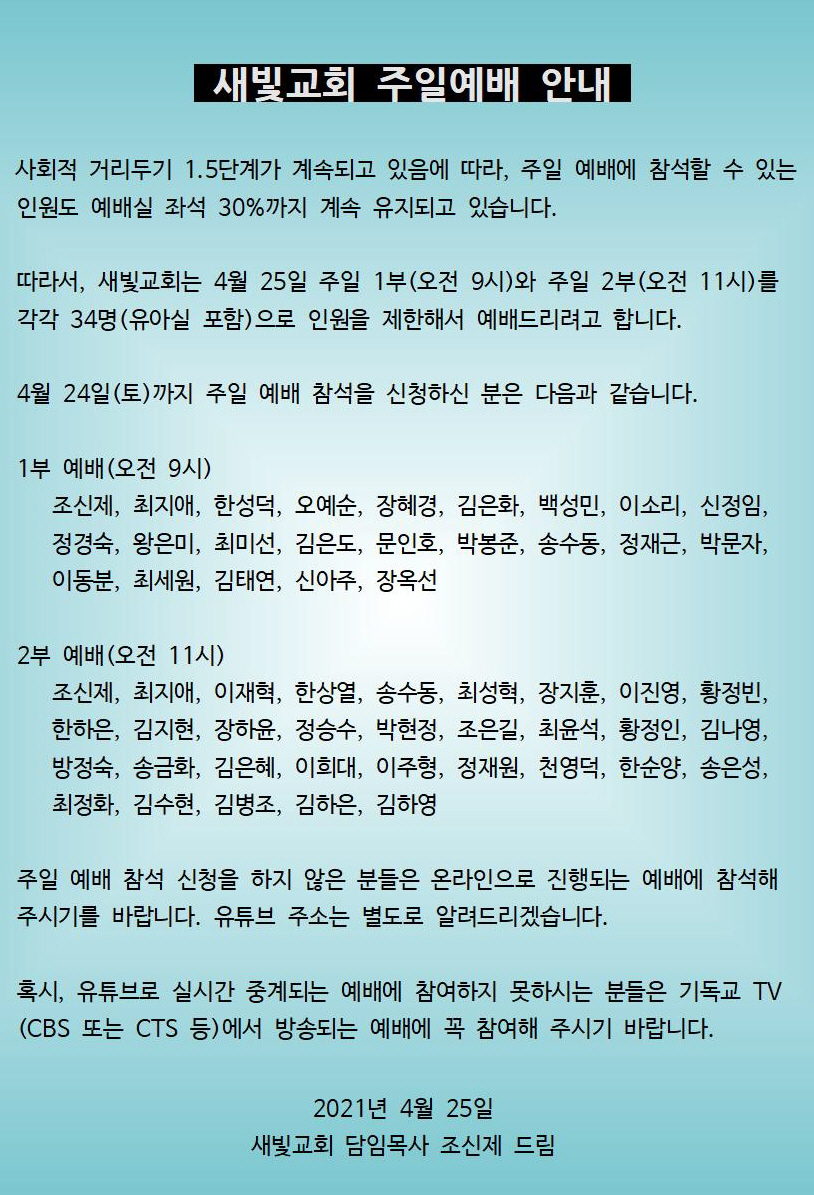 새빛교회 주일예배 안내

사회적 거리두기 1.5단계가 계속되고 있음에 따라, 주일 예배에 참석할 수 있는 인원도 예배실 좌석 30%까지 계속 유지되고 있습니다.

따라서, 새빛교회는 4월 25일 주일 1부(오전 9시)와 주일 2부(오전 11시)를 각각 34명(유아실 포함)으로 인원을 제한해서 예배드리려고 합니다.

4월 24일(토)까지 주일 예배 참석을 신청하신 분은 다음과 같습니다.

1부 예배(오전 9시)
조신제, 최지애, 한성덕, 오예순, 장혜경, 김은화, 백성민, 이소리, 신정임, 정경숙, 왕은미, 최미선, 김은도, 문인호, 박봉준, 송수동, 정재근, 박문자, 이동분, 최세원, 김태연, 신아주, 장옥선

2부 예배(오전 11시)
조신제, 최지애, 이재혁, 한상열, 송수동, 최성혁, 장지훈, 이진영, 황정빈, 한하은, 김지현, 장하윤, 정승수, 박현정, 조은길, 최윤석, 황정인, 김나영, 방정숙, 송금화, 김은혜, 이희대, 이주형, 정재원, 천영덕, 한순양, 송은성, 최정화, 김수현, 김병조, 김하은, 김하영

주일 예배 참석 신청을 하지 않은 분들은 온라인으로 진행되는 예배에 참석해 주시기를 바랍니다. 유튜브 주소는 별도로 알려드리겠습니다.

혹시, 유튜브로 실시간 중계되는 예배에 참여하지 못하시는 분들은 기독교 TV (CBS 또는 CTS 등)에서 방송되는 예배에 꼭 참여해 주시기 바랍니다.

2021년 4월 25일
새빛교회 담임목사 조신제 드림